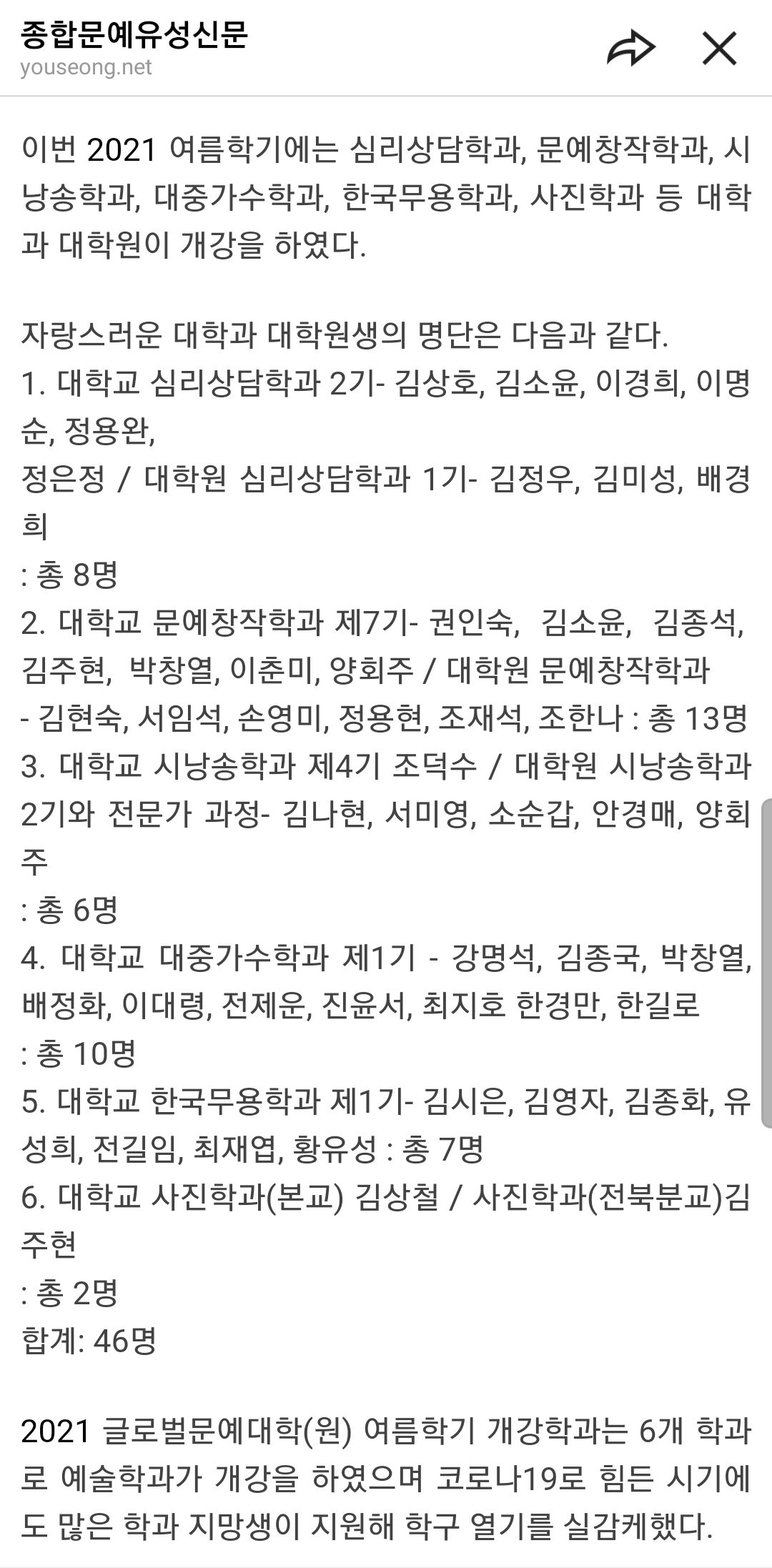 종합문예유성신문
youseong.net

이번 2021 여름학기에는 심리상담학과, 문예창작학과, 시낭송학과, 대중가수학과, 한국무용학과, 사진학과 등 대학과 대학원이 개강을 하였다.

자랑스러운 대학과 대학원생의 명단은 다음과 같다.
1. 대학교 심리상담학과 2기- 김상호, 김소윤, 이경희, 이명순, 정용완,
정은정 / 대학원 심리상담학과 1기- 김정우, 김미성, 배경희
: 총 8명
2. 대학교 문예창작학과 제7기- 권인숙, 김소윤, 김종석, 김주현, 박창열, 이춘미, 양회주 / 대학원 문예창작학과
- 김현숙, 서임석, 손영미, 정용현, 조재석, 조한나 : 총 13명
3. 대학교 시낭송학과 제4기 조덕수 / 대학원 시낭송학과 2기와 전문가 과정- 김나현, 서미영, 소순갑, 안경매, 양회주
: 총 6명
4. 대학교 대중가수학과 제1기 - 강명석, 김종국, 박창열, 배정화, 이대령, 전제운, 진윤서, 최지호 한경만, 한길로
: 총 10명
5. 대학교 한국무용학과 제1기- 김시은, 김영자, 김종화, 유성희, 전길임, 최재엽, 황유성 : 총 7명
6. 대학교 사진학과(본교) 김상철 / 사진학과(전북분교)김주현
: 총 2명
합계: 46명

2021 글로벌문예대학(원) 여름학기 개강학과는 6개 학과로 예술학과가 개강을 하였으며 코로나19로 힘든 시기에도 많은 학과 지망생이 지원해 학구 열기를 실감케했다.